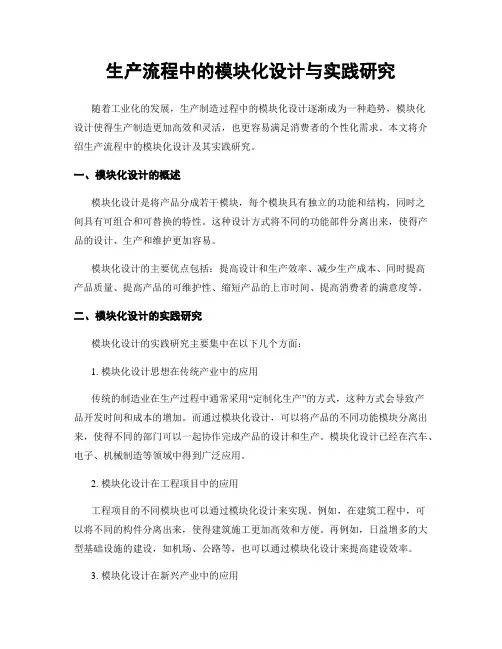 生产流程中的模块化设计与实践研究

随着工业化的发展，生产制造过程中的模块化设计逐渐成为一种趋势，模块化设计使得生产制造更加高效和灵活，也更容易满足消费者的个性化需求。本文将介绍生产流程中的模块化设计及其实践研究。

一、模块化设计的概述

模块化设计是将产品分成若干模块，每个模块具有独立的功能和结构，同时之间具有可组合和可替换的特性。这种设计方式将不同的功能部件分离出来，使得产品的设计、生产和维护更加容易。

模块化设计的主要优点包括：提高设计和生产效率、减少生产成本、同时提高产品质量、提高产品的可维护性、缩短产品的上市时间、提高消费者的满意度等。

二、模块化设计的实践研究

模块化设计的实践研究主要集中在以下几个方面：

1. 模块化设计思想在传统产业中的应用

传统的制造业在生产过程中通常采用“定制化生产”的方式，这种方式会导致产品开发时间和成本的增加。而通过模块化设计，可以将产品的不同功能模块分离出来，使得不同的部门可以一起协作完成产品的设计和生产。模块化设计已经在汽车、电子、机械制造等领域中得到广泛应用。

2. 模块化设计在工程项目中的应用

工程项目的不同模块也可以通过模块化设计来实现。例如，在建筑工程中，可以将不同的构件分离出来，使得建筑施工更加高效和方便。再例如，日益增多的大型基础设施的建设，如机场、公路等，也可以通过模块化设计来提高建设效率。

3. 模块化设计在新兴产业中的应用